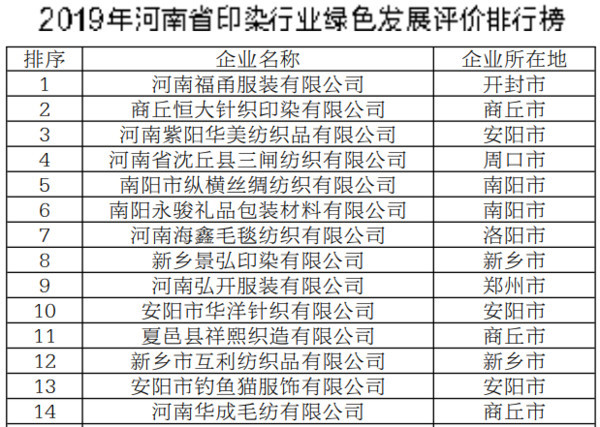 2019年河南省印染行业绿色发展评价排行榜

| 排序 | 企业名称 | 企业所在地 |
|---|---|---|
| 1 | 河南福甬服装有限公司 | 开封市 |
| 2 | 商丘恒大针织印染有限公司 | 商丘市 |
| 3 | 河南紫阳华美纺织品有限公司 | 安阳市 |
| 4 | 河南省沈丘县三闸纺织有限公司 | 周口市 |
| 5 | 南阳市纵横丝绸纺织有限公司 | 南阳市 |
| 6 | 南阳永骏礼品包装材料有限公司 | 南阳市 |
| 7 | 河南海鑫毛毯纺织有限公司 | 洛阳市 |
| 8 | 新乡景弘印染有限公司 | 新乡市 |
| 9 | 河南弘开服装有限公司 | 郑州市 |
| 10 | 安阳市华洋针织有限公司 | 安阳市 |
| 11 | 夏邑县祥熙织造有限公司 | 商丘市 |
| 12 | 新乡市互利纺织品有限公司 | 新乡市 |
| 13 | 安阳市钓鱼猫服饰有限公司 | 安阳市 |
| 14 | 河南华成毛纺有限公司 | 商丘市 |